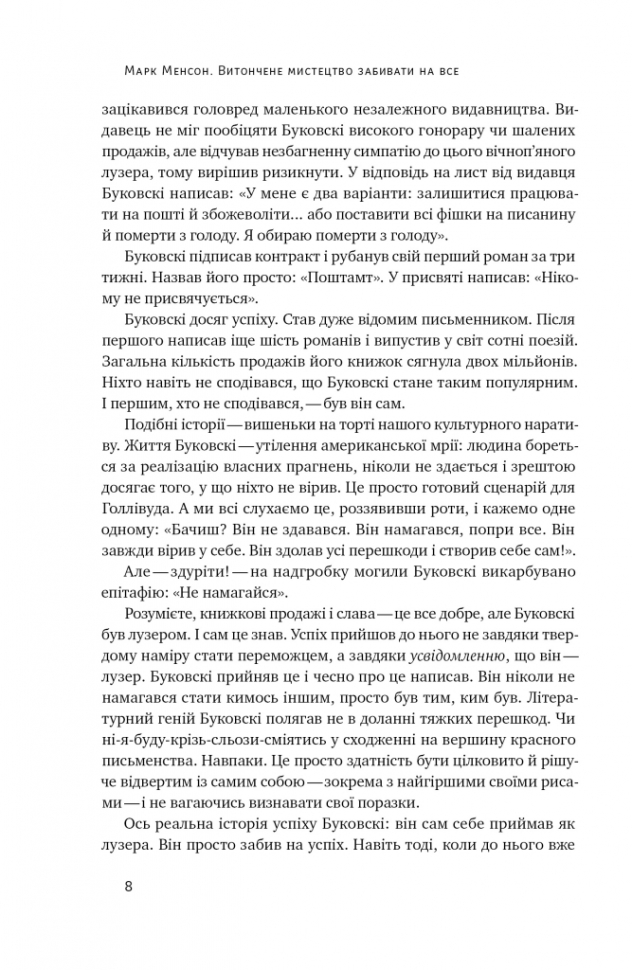 Марк Менсон. Витончене мистецтво забивати на все

зацікавився головред маленького незалежного видавництва. Видавець не міг пообіцяти Буковскі високого гонорару чи шалених продажів, але відчував незбагненну симпатію до цього вічноп'яного лузера, тому вирішив ризикнути. У відповідь на лист від видавця Буковскі написав: «У мене є два варіанти: залишитися працювати на пошті й збожеволіти... або поставити всі фішки на писанину й померти з голоду. Я обираю померти з голоду».

Буковскі підписав контракт і рубанув свій перший роман за три тижні. Назвав його просто: «Поштамт». У присвяті написав: «Нікому не присвячується».

Буковскі досяг успіху. Став дуже відомим письменником. Після першого написав іще шість романів і випустив у світ сотні поезій. Загальна кількість продажів його книжок сягнула двох мільйонів. Ніхто навіть не сподівався, що Буковскі стане таким популярним. І першим, хто не сподівався, — був він сам.

Подібні історії — вишеньки на торті нашого культурного наративу. Життя Буковскі — утілення американської мрії: людина бореться за реалізацію власних прагнень, ніколи не здається і зрештою досягає того, у що ніхто не вірив. Це просто готовий сценарій для Голлівуда. А ми всі слухаємо це, роззявивши роти, і кажемо одне одному: «Бачиш? Він не здавався. Він намагався, попри все. Він завжди вірив у себе. Він здолав усі перешкоди і створив себе сам!».

Але — здуріти! — на надгробку могили Буковскі викарбувано епітафію: «Не намагайся».

Розумієте, книжкові продажі і слава — це все добре, але Буковскі був лузером. І сам це знав. Успіх прийшов до нього не завдяки твердому наміру стати переможцем, а завдяки усвідомленню, що він — лузер. Буковскі прийняв це і чесно про це написав. Він ніколи не намагався стати кимось іншим, просто був тим, ким був. Літературний геній Буковскі полягав не в доланні тяжких перешкод. Чи ні-я-буду-крізь-сльози-сміятись у сходженні на вершину красного письменства. Навпаки. Це просто здатність бути цілковито й рішуче відвертим із самим собою — зокрема з найгіршими своїми рисами — і не вагаючись визнавати свої поразки.

Ось реальна історія успіху Буковскі: він сам себе приймав як лузера. Він просто забив на успіх. Навіть тоді, коли до нього вже

8